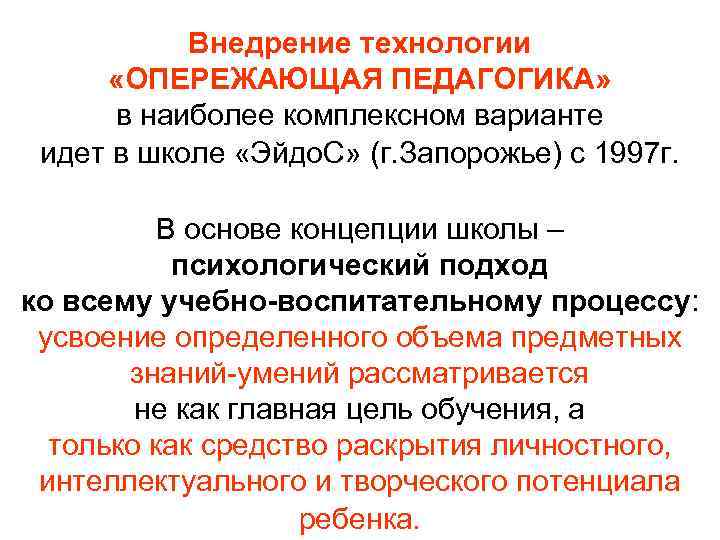 Внедрение технологии
«ОПЕРЕЖАЮЩАЯ ПЕДАГОГИКА»
в наиболее комплексном варианте
идет в школе «ЭйдоС» (г.Запорожье) с 1997г.

В основе концепции школы –
психологический подход
ко всему учебно-воспитательному процессу:
усвоение определенного объема предметных знаний-умений рассматривается
не как главная цель обучения, а
только как средство раскрытия личностного, интеллектуального и творческого потенциала ребенка.